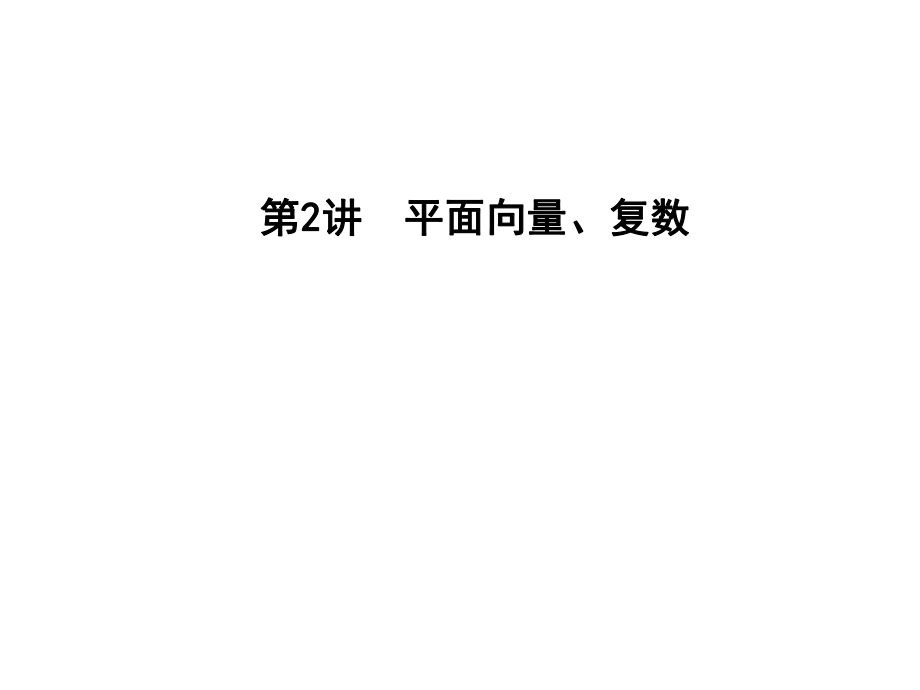 第2讲　平面向量、复数